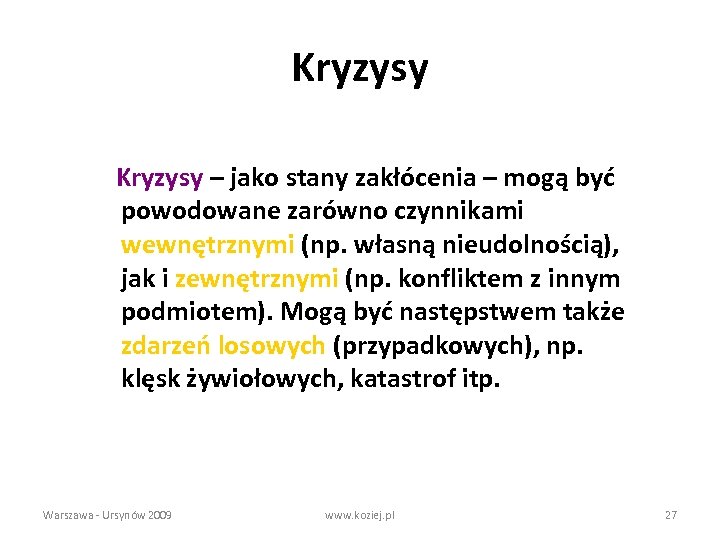 Kryzysy

Kryzysy – jako stany zakłócenia – mogą być powodowane zarówno czynnikami wewnętrznymi (np. własną nieudolnością), jak i zewnętrznymi (np. konfliktem z innym podmiotem). Mogą być następstwem także zdarzeń losowych (przypadkowych), np. klęsk żywiołowych, katastrof itp.

Warszawa - Ursynów 2009

www.koziej.pl

27